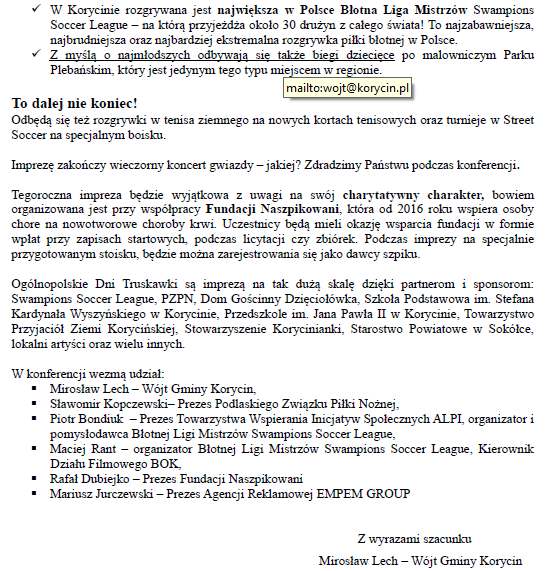 ✓ W Korycinie rozgrywana jest największa w Polsce Błotna Liga Mistrzów Swampions Soccer League – na którą przyjeżdża około 30 drużyn z całego świata! To najzabawniejsza, najbrudniejsza oraz najbardziej ekstremalna rozgrywka piłki błotnej w Polsce.
✓ Z myślą o najmłodszych odbywają się także biegi dziecięce po malowniczym Parku Plebańskim, który jest jedynym tego typu miejscem w regionie.

mailto:wojt@korycin.pl

To dalej nie koniec!
Odbędą się też rozgrywki w tenisa ziemnego na nowych kortach tenisowych oraz turnieje w Street Soccer na specjalnym boisku.

Imprezę zakończy wieczorny koncert gwiazdy – jakiej? Zdradzimy Państwu podczas konferencji.

Tegoroczna impreza będzie wyjątkowa z uwagi na swój charytatywny charakter, bowiem organizowana jest przy współpracy Fundacji Naszpikowani, która od 2016 roku wspiera osoby chore na nowotworowe choroby krwi. Uczestnicy będą mieli okazję wsparcia fundacji w formie wpłat przy zapisach startowych, podczas licytacji czy zbiórek. Podczas imprezy na specjalnie przygotowanym stoisku, będzie można zarejestrowania się jako dawcy szpiku.

Ogólnopolskie Dni Truskawki są imprezą na tak dużą skalę dzięki partnerom i sponsorom: Swampions Soccer League, PZPN, Dom Gościnny Dzięciołówka, Szkoła Podstawowa im. Stefana Kardynała Wyszyńskiego w Korycinie, Przedszkole im. Jana Pawła II w Korycinie, Towarzystwo Przyjaciół Ziemi Korycińskiej, Stowarzyszenie Korycinianki, Starostwo Powiatowe w Sokółce, lokalni artyści oraz wielu innych.

W konferencji wezmą udział:
▪ Mirosław Lech – Wójt Gminy Korycin,
▪ Sławomir Kopczewski– Prezes Podlaskiego Związku Piłki Nożnej,
▪ Piotr Bondiuk – Prezes Towarzystwa Wspierania Inicjatyw Społecznych ALPI, organizator i pomysłodawca Błotnej Ligi Mistrzów Swampions Soccer League,
▪ Maciej Rant – organizator Błotnej Ligi Mistrzów Swampions Soccer League, Kierownik Działu Filmowego BOK,
▪ Rafał Dubiejko – Prezes Fundacji Naszpikowani
▪ Mariusz Jurczewski – Prezes Agencji Reklamowej EMPEM GROUP

Z wyrazami szacunku
Mirosław Lech – Wójt Gminy Korycin